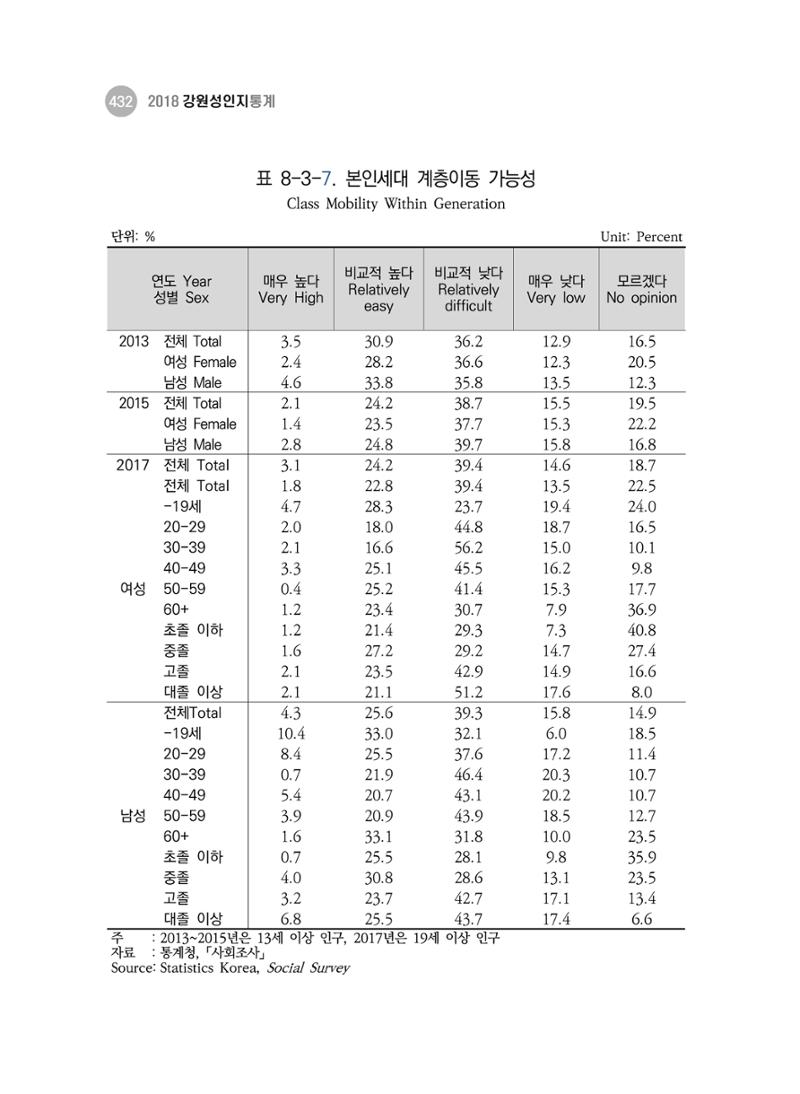 432 2018 강원성인지통계

표 8-3-7. 본인세대 계층이동 가능성

Class Mobility Within Generation

단위: %

Unit: Percent

| 연도 Year 성별 Sex | | 매우 높다 Very High | 비교적 높다 Relatively easy | 비교적 낮다 Relatively difficult | 매우 낮다 Very low | 모르겠다 No opinion |
|---|---|---|---|---|---|---|
| 2013 | 전체 Total | 3.5 | 30.9 | 36.2 | 12.9 | 16.5 |
| | 여성 Female | 2.4 | 28.2 | 36.6 | 12.3 | 20.5 |
| | 남성 Male | 4.6 | 33.8 | 35.8 | 13.5 | 12.3 |
| 2015 | 전체 Total | 2.1 | 24.2 | 38.7 | 15.5 | 19.5 |
| | 여성 Female | 1.4 | 23.5 | 37.7 | 15.3 | 22.2 |
| | 남성 Male | 2.8 | 24.8 | 39.7 | 15.8 | 16.8 |
| 2017 | 전체 Total | 3.1 | 24.2 | 39.4 | 14.6 | 18.7 |
| 여성 | 전체 Total | 1.8 | 22.8 | 39.4 | 13.5 | 22.5 |
| | -19세 | 4.7 | 28.3 | 23.7 | 19.4 | 24.0 |
| | 20-29 | 2.0 | 18.0 | 44.8 | 18.7 | 16.5 |
| | 30-39 | 2.1 | 16.6 | 56.2 | 15.0 | 10.1 |
| | 40-49 | 3.3 | 25.1 | 45.5 | 16.2 | 9.8 |
| | 50-59 | 0.4 | 25.2 | 41.4 | 15.3 | 17.7 |
| | 60+ | 1.2 | 23.4 | 30.7 | 7.9 | 36.9 |
| | 초졸 이하 | 1.2 | 21.4 | 29.3 | 7.3 | 40.8 |
| | 중졸 | 1.6 | 27.2 | 29.2 | 14.7 | 27.4 |
| | 고졸 | 2.1 | 23.5 | 42.9 | 14.9 | 16.6 |
| | 대졸 이상 | 2.1 | 21.1 | 51.2 | 17.6 | 8.0 |
| 남성 | 전체Total | 4.3 | 25.6 | 39.3 | 15.8 | 14.9 |
| | -19세 | 10.4 | 33.0 | 32.1 | 6.0 | 18.5 |
| | 20-29 | 8.4 | 25.5 | 37.6 | 17.2 | 11.4 |
| | 30-39 | 0.7 | 21.9 | 46.4 | 20.3 | 10.7 |
| | 40-49 | 5.4 | 20.7 | 43.1 | 20.2 | 10.7 |
| | 50-59 | 3.9 | 20.9 | 43.9 | 18.5 | 12.7 |
| | 60+ | 1.6 | 33.1 | 31.8 | 10.0 | 23.5 |
| | 초졸 이하 | 0.7 | 25.5 | 28.1 | 9.8 | 35.9 |
| | 중졸 | 4.0 | 30.8 | 28.6 | 13.1 | 23.5 |
| | 고졸 | 3.2 | 23.7 | 42.7 | 17.1 | 13.4 |
| | 대졸 이상 | 6.8 | 25.5 | 43.7 | 17.4 | 6.6 |

주 : 2013~2015년은 13세 이상 인구, 2017년은 19세 이상 인구
자료 : 통계청, 「사회조사」
Source: Statistics Korea, Social Survey